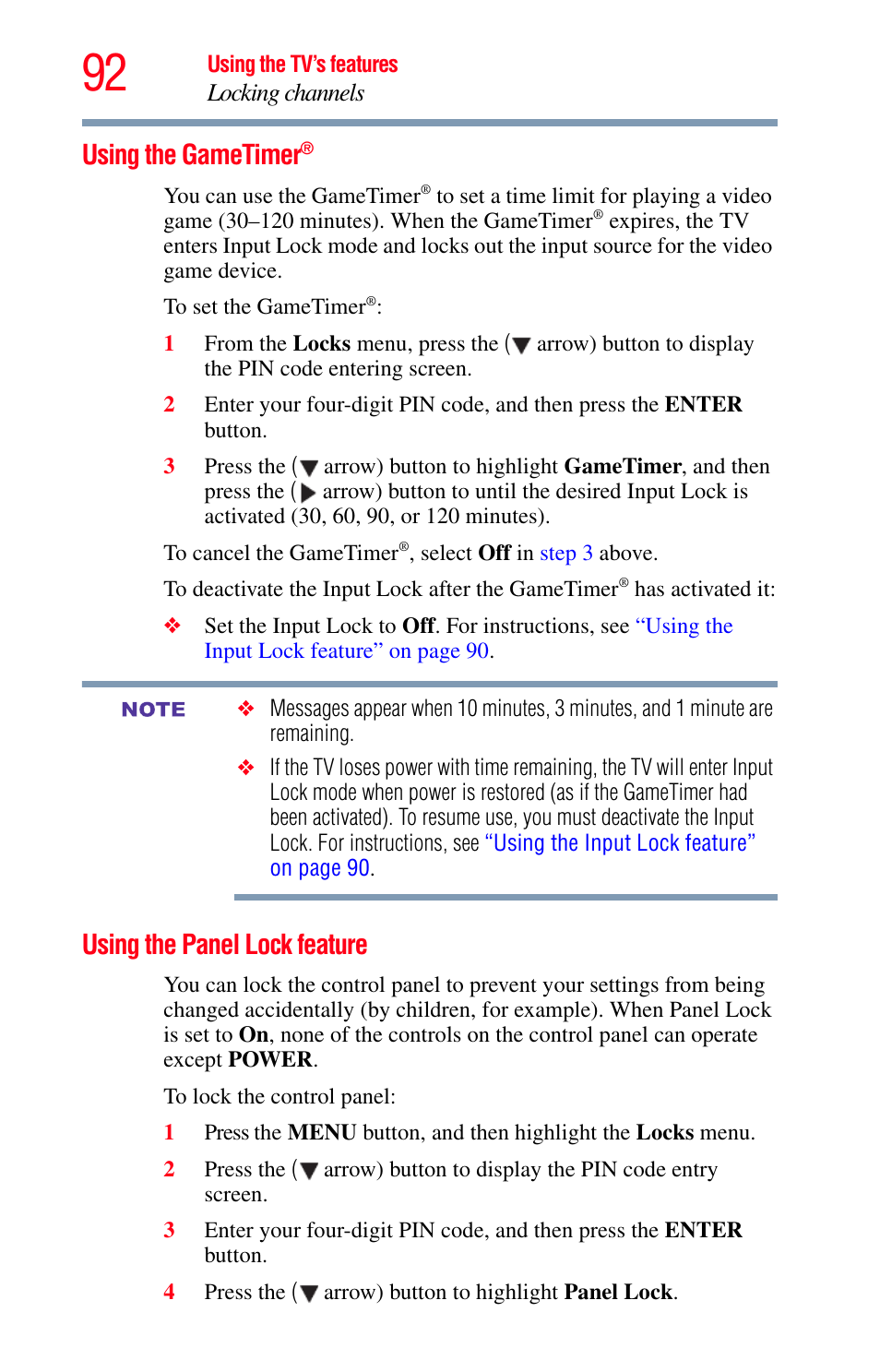 92 Using the TV's features
Locking channels

Using the GameTimer®

You can use the GameTimer® to set a time limit for playing a video game (30–120 minutes). When the GameTimer® expires, the TV enters Input Lock mode and locks out the input source for the video game device.

To set the GameTimer®:

1 From the Locks menu, press the (▼ arrow) button to display the PIN code entering screen.

2 Enter your four-digit PIN code, and then press the ENTER button.

3 Press the (▼ arrow) button to highlight GameTimer, and then press the (▶ arrow) button to until the desired Input Lock is activated (30, 60, 90, or 120 minutes).

To cancel the GameTimer®, select Off in step 3 above.

To deactivate the Input Lock after the GameTimer® has activated it:

❖ Set the Input Lock to Off. For instructions, see "Using the Input Lock feature" on page 90.

NOTE ❖ Messages appear when 10 minutes, 3 minutes, and 1 minute are remaining.

❖ If the TV loses power with time remaining, the TV will enter Input Lock mode when power is restored (as if the GameTimer had been activated). To resume use, you must deactivate the Input Lock. For instructions, see "Using the Input Lock feature" on page 90.

Using the Panel Lock feature

You can lock the control panel to prevent your settings from being changed accidentally (by children, for example). When Panel Lock is set to On, none of the controls on the control panel can operate except POWER.

To lock the control panel:

1 Press the MENU button, and then highlight the Locks menu.

2 Press the (▼ arrow) button to display the PIN code entry screen.

3 Enter your four-digit PIN code, and then press the ENTER button.

4 Press the (▼ arrow) button to highlight Panel Lock.